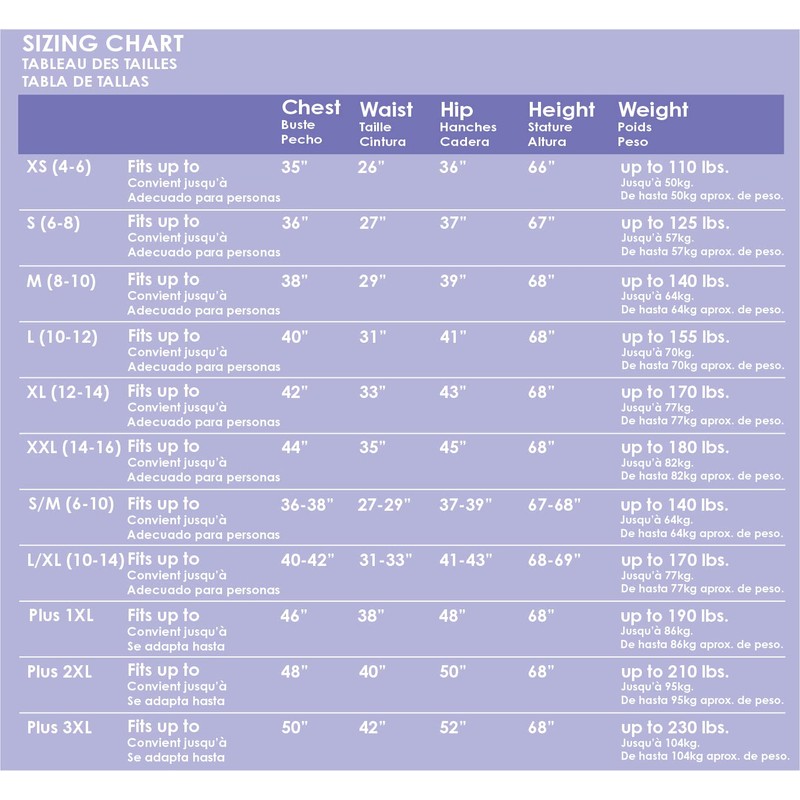 SIZING CHART
TABLEAU DES TAILLES
TABLA DE TALLAS

| | | Chest Buste Pecho | Waist Taille Cintura | Hip Hanches Cadera | Height Stature Altura | Weight Poids Peso |
|---|---|---|---|---|---|---|
| XS (4-6) | Fits up to Convient jusqu'à Adecuado para personas | 35" | 26" | 36" | 66" | up to 110 lbs. Jusqu'à 50kg. De hasta 50kg aprox. de peso. |
| S (6-8) | Fits up to Convient jusqu'à Adecuado para personas | 36" | 27" | 37" | 67" | up to 125 lbs. Jusqu'à 57kg. De hasta 57kg aprox. de peso. |
| M (8-10) | Fits up to Convient jusqu'à Adecuado para personas | 38" | 29" | 39" | 68" | up to 140 lbs. Jusqu'à 64kg. De hasta 64kg aprox. de peso. |
| L (10-12) | Fits up to Convient jusqu'à Adecuado para personas | 40" | 31" | 41" | 68" | up to 155 lbs. Jusqu'à 70kg. De hasta 70kg aprox. de peso. |
| XL (12-14) | Fits up to Convient jusqu'à Adecuado para personas | 42" | 33" | 43" | 68" | up to 170 lbs. Jusqu'à 77kg. De hasta 77kg aprox. de peso. |
| XXL (14-16) | Fits up to Convient jusqu'à Adecuado para personas | 44" | 35" | 45" | 68" | up to 180 lbs. Jusqu'à 82kg. De hasta 82kg aprox. de peso. |
| S/M (6-10) | Fits up to Convient jusqu'à Adecuado para personas | 36-38" | 27-29" | 37-39" | 67-68" | up to 140 lbs. Jusqu'à 64kg. De hasta 64kg aprox. de peso. |
| L/XL (10-14) | Fits up to Convient jusqu'à Adecuado para personas | 40-42" | 31-33" | 41-43" | 68-69" | up to 170 lbs. Jusqu'à 77kg. De hasta 77kg aprox. de peso. |
| Plus 1XL | Fits up to Convient jusqu'à Se adapta hasta | 46" | 38" | 48" | 68" | up to 190 lbs. Jusqu'à 86kg. De hasta 86kg aprox. de peso. |
| Plus 2XL | Fits up to Convient jusqu'à Se adapta hasta | 48" | 40" | 50" | 68" | up to 210 lbs. Jusqu'à 95kg. De hasta 95kg aprox. de peso. |
| Plus 3XL | Fits up to Convient jusqu'à Se adapta hasta | 50" | 42" | 52" | 68" | up to 230 lbs. Jusqu'à 104kg. De hasta 104kg aprox. de peso. |